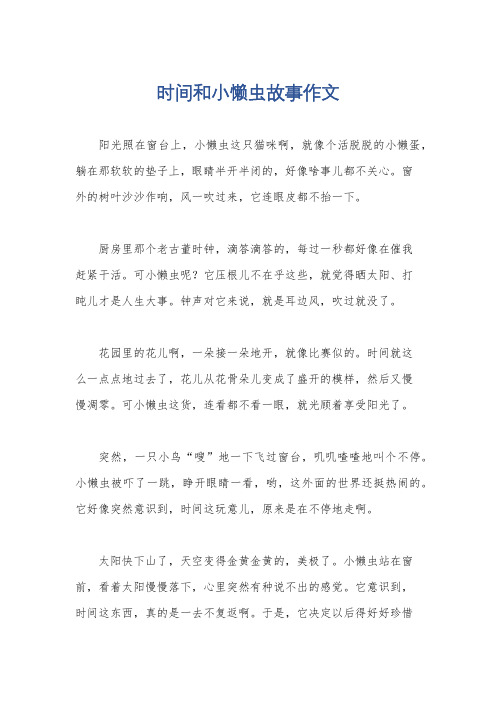 时间和小懒虫故事作文

阳光照在窗台上，小懒虫这只猫咪啊，就像个活脱脱的小懒蛋，躺在那软软的垫子上，眼睛半开半闭的，好像啥事儿都不关心。窗外的树叶沙沙作响，风一吹过来，它连眼皮都不抬一下。

厨房里那个老古董时钟，滴答滴答的，每过一秒都好像在催我赶紧干活。可小懒虫呢？它压根儿不在乎这些，就觉得晒太阳、打盹儿才是人生大事。钟声对它来说，就是耳边风，吹过就没了。

花园里的花儿啊，一朵接一朵地开，就像比赛似的。时间就这么一点点地过去了，花儿从花骨朵儿变成了盛开的模样，然后又慢慢凋零。可小懒虫这货，连看都不看一眼，就光顾着享受阳光了。

突然，一只小鸟“嗖”地一下飞过窗台，叽叽喳喳地叫个不停。小懒虫被吓了一跳，睁开眼睛一看，哟，这外面的世界还挺热闹的。它好像突然意识到，时间这玩意儿，原来是在不停地走啊。

太阳快下山了，天空变得金黄金黄的，美极了。小懒虫站在窗前，看着太阳慢慢落下，心里突然有种说不出的感觉。它意识到，时间这东西，真的是一去不复返啊。于是，它决定以后得好好珍惜